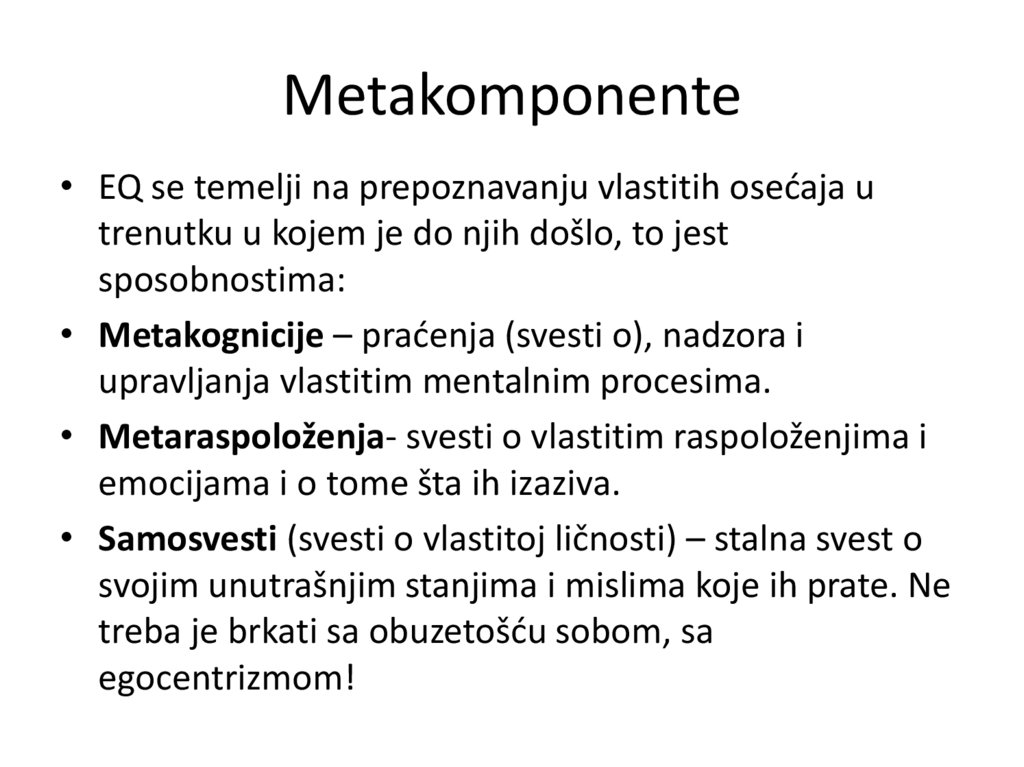 Metakomponente

• EQ se temelji na prepoznavanju vlastitih osećaja u trenutku u kojem je do njih došlo, to jest sposobnostima:

• Metakognicije – praćenja (svesti o), nadzora i upravljanja vlastitim mentalnim procesima.

• Metaraspoloženja- svesti o vlastitim raspoloženjima i emocijama i o tome šta ih izaziva.

• Samosvesti (svesti o vlastitoj ličnosti) – stalna svest o svojim unutrašnjim stanjima i mislima koje ih prate. Ne treba je brkati sa obuzetošću sobom, sa egocentrizmom!